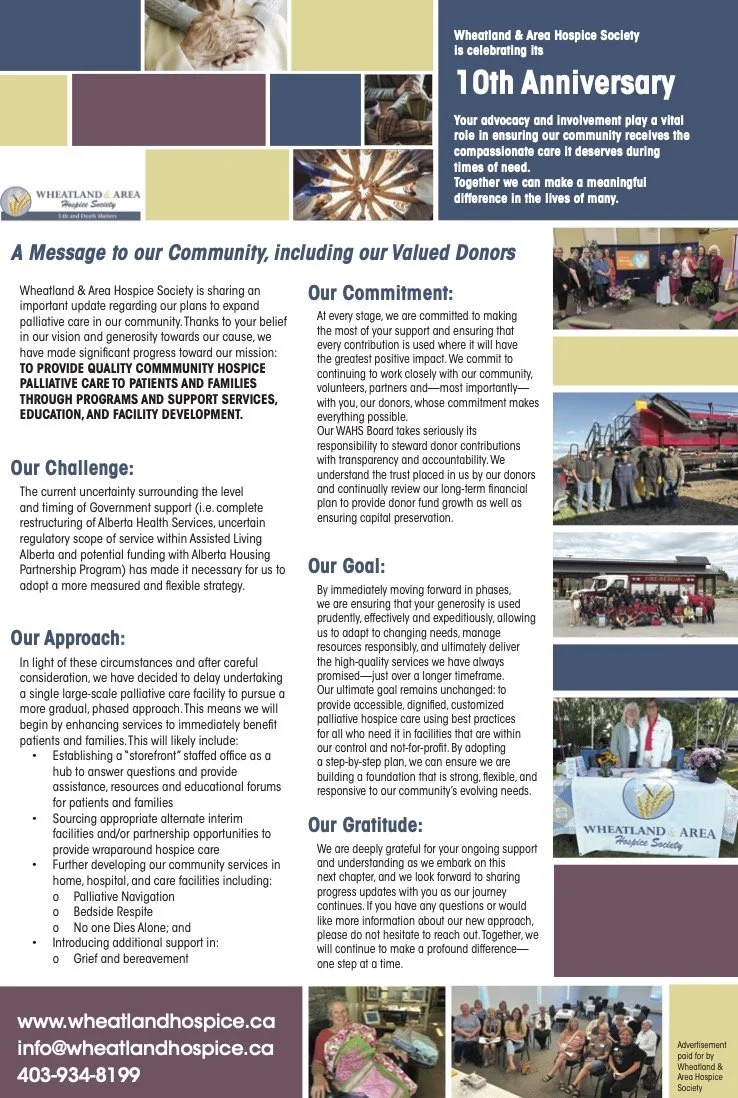 WHEATLAND & AREA
Hospice Society
Life and Death Matters

Wheatland & Area Hospice Society is celebrating its

10th Anniversary

Your advocacy and involvement play a vital role in ensuring our community receives the compassionate care it deserves during times of need.
Together we can make a meaningful difference in the lives of many.

A Message to our Community, including our Valued Donors

Wheatland & Area Hospice Society is sharing an important update regarding our plans to expand palliative care in our community. Thanks to your belief in our vision and generosity towards our cause, we have made significant progress toward our mission: TO PROVIDE QUALITY COMMMUNITY HOSPICE PALLIATIVE CARE TO PATIENTS AND FAMILIES THROUGH PROGRAMS AND SUPPORT SERVICES, EDUCATION, AND FACILITY DEVELOPMENT.

Our Challenge:

The current uncertainty surrounding the level and timing of Government support (i.e. complete restructuring of Alberta Health Services, uncertain regulatory scope of service within Assisted Living Alberta and potential funding with Alberta Housing Partnership Program) has made it necessary for us to adopt a more measured and flexible strategy.

Our Approach:

In light of these circumstances and after careful consideration, we have decided to delay undertaking a single large-scale palliative care facility to pursue a more gradual, phased approach. This means we will begin by enhancing services to immediately benefit patients and families. This will likely include:
• Establishing a "storefront" staffed office as a hub to answer questions and provide assistance, resources and educational forums for patients and families
• Sourcing appropriate alternate interim facilities and/or partnership opportunities to provide wraparound hospice care
• Further developing our community services in home, hospital, and care facilities including:
o Palliative Navigation
o Bedside Respite
o No one Dies Alone; and
• Introducing additional support in:
o Grief and bereavement

Our Commitment:

At every stage, we are committed to making the most of your support and ensuring that every contribution is used where it will have the greatest positive impact. We commit to continuing to work closely with our community, volunteers, partners and—most importantly—with you, our donors, whose commitment makes everything possible.
Our WAHS Board takes seriously its responsibility to steward donor contributions with transparency and accountability. We understand the trust placed in us by our donors and continually review our long-term financial plan to provide donor fund growth as well as ensuring capital preservation.

Our Goal:

By immediately moving forward in phases, we are ensuring that your generosity is used prudently, effectively and expeditiously, allowing us to adapt to changing needs, manage resources responsibly, and ultimately deliver the high-quality services we have always promised—just over a longer timeframe.
Our ultimate goal remains unchanged: to provide accessible, dignified, customized palliative hospice care using best practices for all who need it in facilities that are within our control and not-for-profit. By adopting a step-by-step plan, we can ensure we are building a foundation that is strong, flexible, and responsive to our community's evolving needs.

Our Gratitude:

We are deeply grateful for your ongoing support and understanding as we embark on this next chapter, and we look forward to sharing progress updates with you as our journey continues. If you have any questions or would like more information about our new approach, please do not hesitate to reach out. Together, we will continue to make a profound difference—one step at a time.

WHEATLAND & AREA
Hospice Society

www.wheatlandhospice.ca
info@wheatlandhospice.ca
403-934-8199

Advertisement paid for by Wheatland & Area Hospice Society